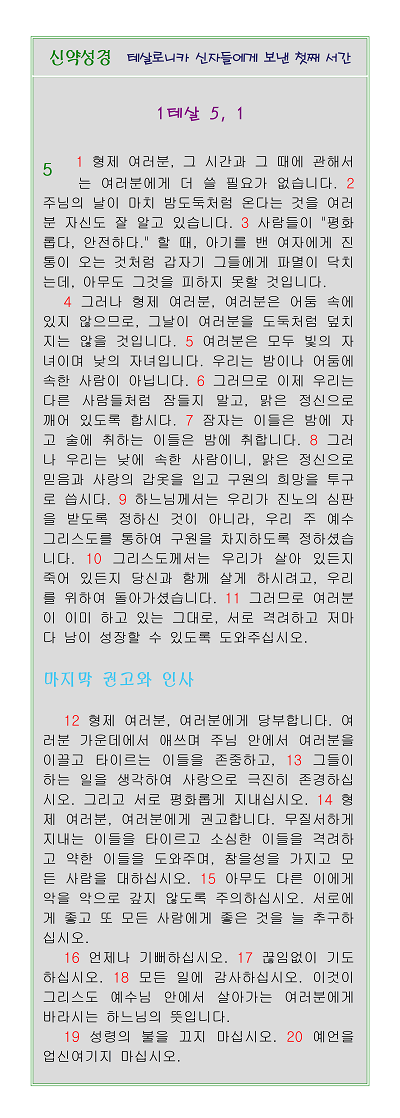 신약성경 테살로니카 신자들에게 보낸 첫째 서간

1테살 5, 1

5 1 형제 여러분, 그 시간과 그 때에 관해서는 여러분에게 더 쓸 필요가 없습니다. 2 주님의 날이 마치 밤도둑처럼 온다는 것을 여러분 자신도 잘 알고 있습니다. 3 사람들이 "평화롭다, 안전하다." 할 때, 아기를 밴 여자에게 진통이 오는 것처럼 갑자기 그들에게 파멸이 닥치는데, 아무도 그것을 피하지 못할 것입니다.

4 그러나 형제 여러분, 여러분은 어둠 속에 있지 않으므로, 그날이 여러분을 도둑처럼 덮치지는 않을 것입니다. 5 여러분은 모두 빛의 자녀이며 낮의 자녀입니다. 우리는 밤이나 어둠에 속한 사람이 아닙니다. 6 그러므로 이제 우리는 다른 사람들처럼 잠들지 말고, 맑은 정신으로 깨어 있도록 합시다. 7 잠자는 이들은 밤에 자고 술에 취하는 이들은 밤에 취합니다. 8 그러나 우리는 낮에 속한 사람이니, 맑은 정신으로 믿음과 사랑의 갑옷을 입고 구원의 희망을 투구로 씁시다. 9 하느님께서는 우리가 진노의 심판을 받도록 정하신 것이 아니라, 우리 주 예수 그리스도를 통하여 구원을 차지하도록 정하셨습니다. 10 그리스도께서는 우리가 살아 있든지 죽어 있든지 당신과 함께 살게 하시려고, 우리를 위하여 돌아가셨습니다. 11 그러므로 여러분이 이미 하고 있는 그대로, 서로 격려하고 저마다 남이 성장할 수 있도록 도와주십시오.

마지막 권고와 인사

12 형제 여러분, 여러분에게 당부합니다. 여러분 가운데에서 애쓰며 주님 안에서 여러분을 이끌고 타이르는 이들을 존중하고, 13 그들이 하는 일을 생각하여 사랑으로 극진히 존경하십시오. 그리고 서로 평화롭게 지내십시오. 14 형제 여러분, 여러분에게 권고합니다. 무질서하게 지내는 이들을 타이르고 소심한 이들을 격려하고 약한 이들을 도와주며, 참을성을 가지고 모든 사람을 대하십시오. 15 아무도 다른 이에게 악을 악으로 갚지 않도록 주의하십시오. 서로에게 좋고 또 모든 사람에게 좋은 것을 늘 추구하십시오.

16 언제나 기뻐하십시오. 17 끊임없이 기도하십시오. 18 모든 일에 감사하십시오. 이것이 그리스도 예수님 안에서 살아가는 여러분에게 바라시는 하느님의 뜻입니다.

19 성령의 불을 끄지 마십시오. 20 예언을 업신여기지 마십시오.